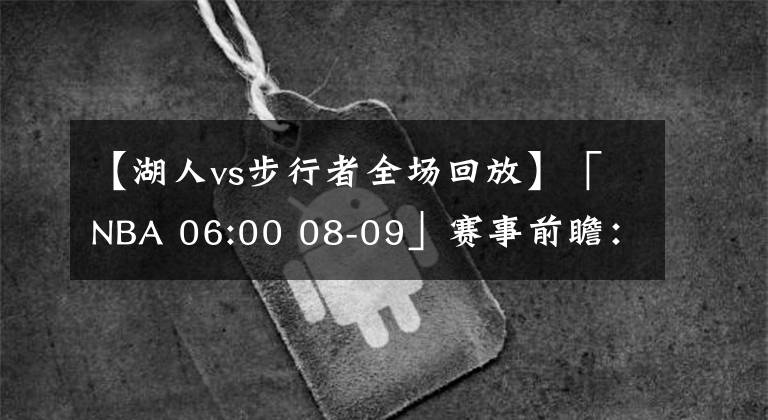 【湖人vs步行者全场回放】「NBA 06:00 08-09」赛事前瞻：